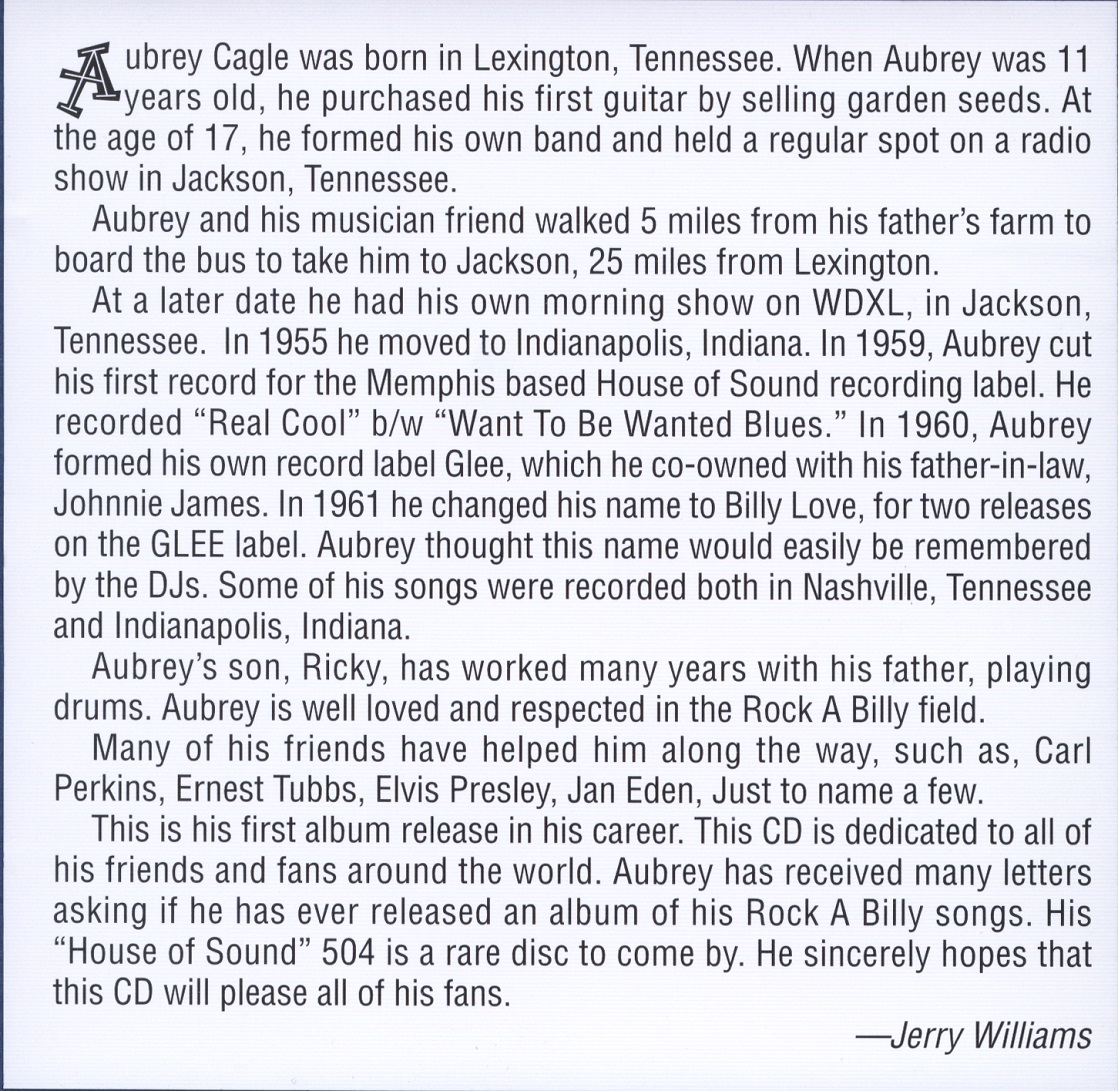 Aubrey Cagle was born in Lexington, Tennessee. When Aubrey was 11 years old, he purchased his first guitar by selling garden seeds. At the age of 17, he formed his own band and held a regular spot on a radio show in Jackson, Tennessee.

Aubrey and his musician friend walked 5 miles from his father's farm to board the bus to take him to Jackson, 25 miles from Lexington.

At a later date he had his own morning show on WDXL, in Jackson, Tennessee. In 1955 he moved to Indianapolis, Indiana. In 1959, Aubrey cut his first record for the Memphis based House of Sound recording label. He recorded "Real Cool" b/w "Want To Be Wanted Blues." In 1960, Aubrey formed his own record label Glee, which he co-owned with his father-in-law, Johnnie James. In 1961 he changed his name to Billy Love, for two releases on the GLEE label. Aubrey thought this name would easily be remembered by the DJs. Some of his songs were recorded both in Nashville, Tennessee and Indianapolis, Indiana.

Aubrey's son, Ricky, has worked many years with his father, playing drums. Aubrey is well loved and respected in the Rock A Billy field.

Many of his friends have helped him along the way, such as, Carl Perkins, Ernest Tubbs, Elvis Presley, Jan Eden, Just to name a few.

This is his first album release in his career. This CD is dedicated to all of his friends and fans around the world. Aubrey has received many letters asking if he has ever released an album of his Rock A Billy songs. His "House of Sound" 504 is a rare disc to come by. He sincerely hopes that this CD will please all of his fans.

—Jerry Williams